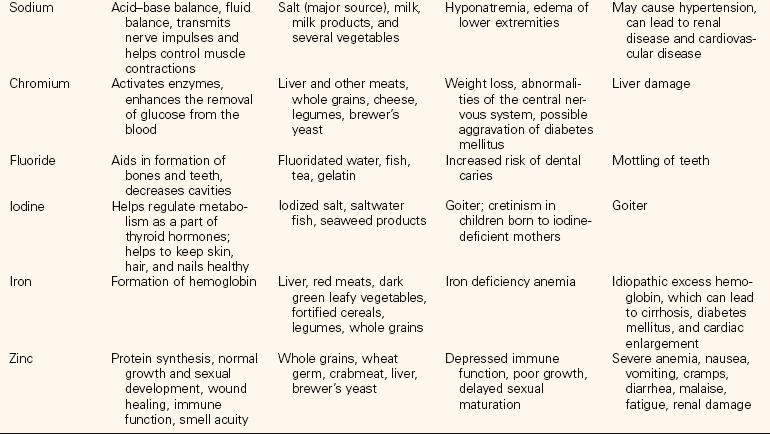 | | | | | |
|---|---|---|---|---|
| Sodium | Acid–base balance, fluid balance, transmits nerve impulses and helps control muscle contractions | Salt (major source), milk, milk products, and several vegetables | Hyponatremia, edema of lower extremities | May cause hypertension, can lead to renal disease and cardiovascular disease |
| Chromium | Activates enzymes, enhances the removal of glucose from the blood | Liver and other meats, whole grains, cheese, legumes, brewer's yeast | Weight loss, abnormalities of the central nervous system, possible aggravation of diabetes mellitus | Liver damage |
| Fluoride | Aids in formation of bones and teeth, decreases cavities | Fluoridated water, fish, tea, gelatin | Increased risk of dental caries | Mottling of teeth |
| Iodine | Helps regulate metabolism as a part of thyroid hormones; helps to keep skin, hair, and nails healthy | Iodized salt, saltwater fish, seaweed products | Goiter; cretinism in children born to iodine-deficient mothers | Goiter |
| Iron | Formation of hemoglobin | Liver, red meats, dark green leafy vegetables, fortified cereals, legumes, whole grains | Iron deficiency anemia | Idiopathic excess hemoglobin, which can lead to cirrhosis, diabetes mellitus, and cardiac enlargement |
| Zinc | Protein synthesis, normal growth and sexual development, wound healing, immune function, smell acuity | Whole grains, wheat germ, crabmeat, liver, brewer's yeast | Depressed immune function, poor growth, delayed sexual maturation | Severe anemia, nausea, vomiting, cramps, diarrhea, malaise, fatigue, renal damage |